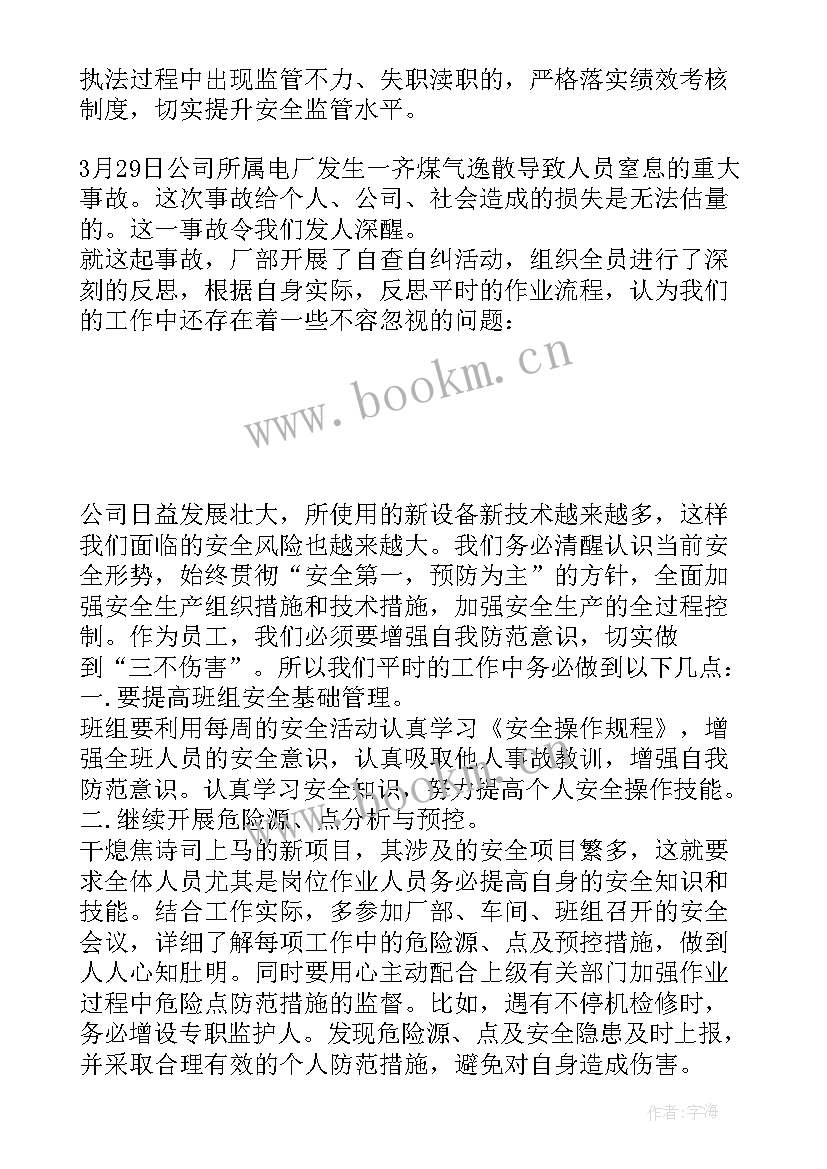 执法过程中出现监管不力、失职渎职的，严格落实绩效考核制度，切实提升安全监管水平。

3月29日公司所属电厂发生一齐煤气逸散导致人员窒息的重大事故。这次事故给个人、公司、社会造成的损失是无法估量的。这一事故令我们发人深醒。
就这起事故，厂部开展了自查自纠活动，组织全员进行了深刻的反思，根据自身实际，反思平时的作业流程，认为我们的工作中还存在着一些不容忽视的问题：

www.bookm.cn

公司日益发展壮大，所使用的新设备新技术越来越多，这样我们面临的安全风险也越来越大。我们务必清醒认识当前安全形势，始终贯彻“安全第一，预防为主”的方针，全面加强安全生产组织措施和技术措施，加强安全生产的全过程控制。作为员工，我们必须要增强自我防范意识，切实做到“三不伤害”。所以我们平时的工作中务必做到以下几点：
一.要提高班组安全基础管理。
班组要利用每周的安全活动认真学习《安全操作规程》，增强全班人员的安全意识，认真吸取他人事故教训，增强自我防范意识。认真学习安全知识，努力提高个人安全操作技能。
二.继续开展危险源、点分析与预控。
干熄焦诗司上马的新项目，其涉及的安全项目繁多，这就要求全体人员尤其是岗位作业人员务必提高自身的安全知识和技能。结合工作实际，多参加厂部、车间、班组召开的安全会议，详细了解每项工作中的危险源、点及预控措施，做到人人心知肚明。同时要用心主动配合上级有关部门加强作业过程中危险点防范措施的监督。比如，遇有不停机检修时，务必增设专职监护人。发现危险源、点及安全隐患及时上报，并采取合理有效的个人防范措施，避免对自身造成伤害。

作者：宇海